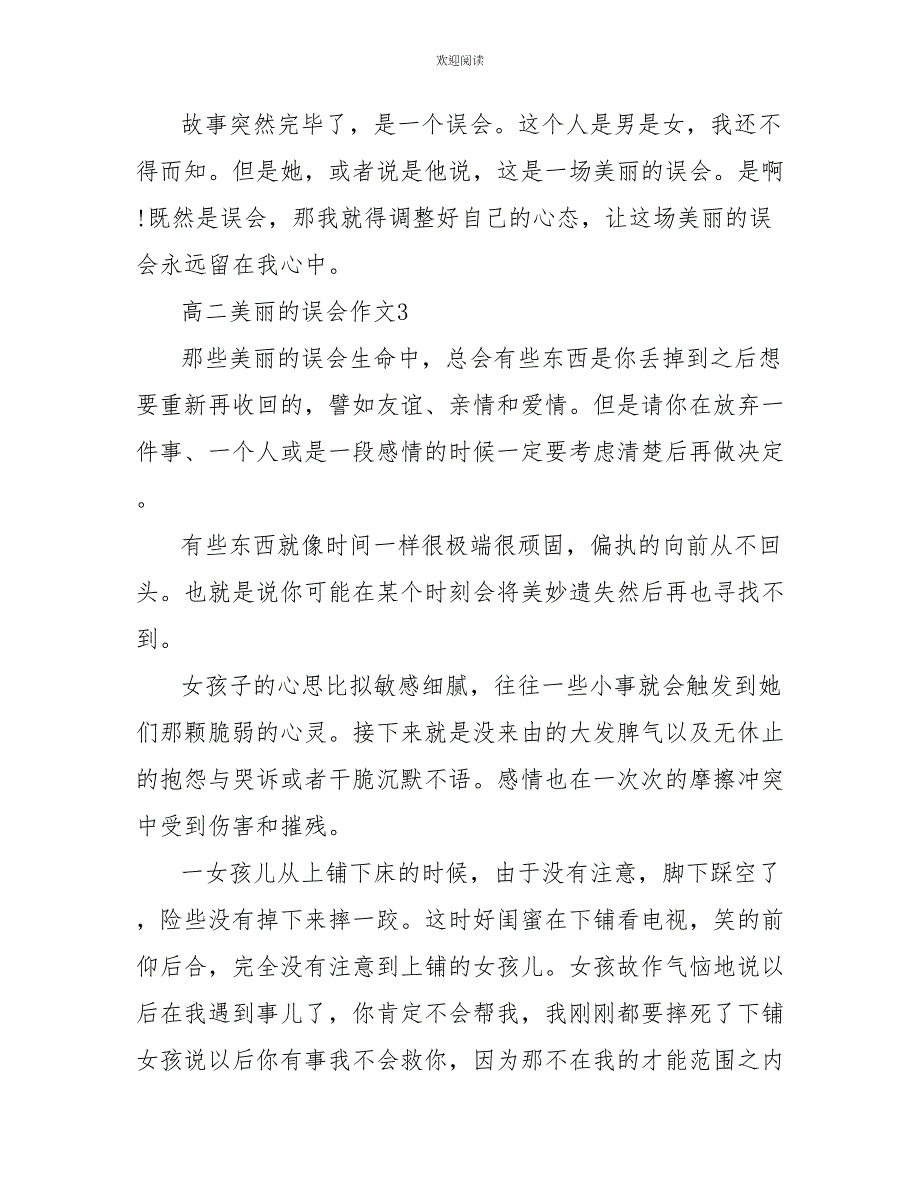 欢迎阅读

故事突然完毕了，是一个误会。这个人是男是女，我还不得而知。但是她，或者说是他说，这是一场美丽的误会。是啊!既然是误会，那我就得调整好自己的心态，让这场美丽的误会永远留在我心中。

高二美丽的误会作文3

那些美丽的误会生命中，总会有些东西是你丢掉到之后想要重新再收回的，譬如友谊、亲情和爱情。但是请你在放弃一件事、一个人或是一段感情的时候一定要考虑清楚后再做决定。

有些东西就像时间一样很极端很顽固，偏执的向前从不回头。也就是说你可能在某个时刻会将美妙遗失然后再也寻找不到。

女孩子的心思比拟敏感细腻，往往一些小事就会触发到她们那颗脆弱的心灵。接下来就是没来由的大发脾气以及无休止的抱怨与哭诉或者干脆沉默不语。感情也在一次次的摩擦冲突中受到伤害和摧残。

一女孩儿从上铺下床的时候，由于没有注意，脚下踩空了，险些没有掉下来摔一跤。这时好闺蜜在下铺看电视，笑的前仰后合，完全没有注意到上铺的女孩儿。女孩故作气恼地说以后在我遇到事儿了，你肯定不会帮我，我刚刚都要摔死了下铺女孩说以后你有事我不会救你，因为那不在我的才能范围之内